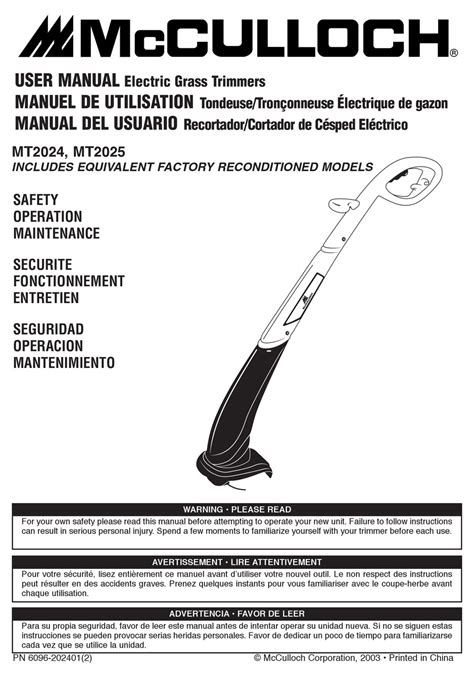 McCULLOCH®

USER MANUAL Electric Grass Trimmers
MANUEL DE UTILISATION Tondeuse/Tronçonneuse Électrique de gazon
MANUAL DEL USUARIO Recortador/Cortador de Césped Eléctrico

MT2024, MT2025
INCLUDES EQUIVALENT FACTORY RECONDITIONED MODELS

SAFETY
OPERATION
MAINTENANCE

SECURITE
FONCTIONNEMENT
ENTRETIEN

SEGURIDAD
OPERACION
MANTENIMIENTO

WARNING • PLEASE READ

For your own safety please read this manual before attempting to operate your new unit. Failure to follow instructions can result in serious personal injury. Spend a few moments to familiarize yourself with your trimmer before each use.

AVERTISSEMENT • LIRE ATTENTIVEMENT

Pour votre sécurité, lisez entièrement ce manuel avant d'utiliser votre nouvel outil. Le non respect des instructions peut résulter en des accidents graves. Prenez quelques instants pour vous familiariser avec le coupe-herbe avant chaque utilisation.

ADVERTENCIA • FAVOR DE LEER

Para su propia seguridad, favor de leer este manual antes de intentar operar su unidad nueva. Si no se siguen estas instrucciones se pueden provocar serias heridas personales. Favor de dedicar un poco de tiempo para familiarizarse cada vez que se utilice la unidad.

PN 6096-202401(2)
© McCulloch Corporation, 2003 • Printed in China